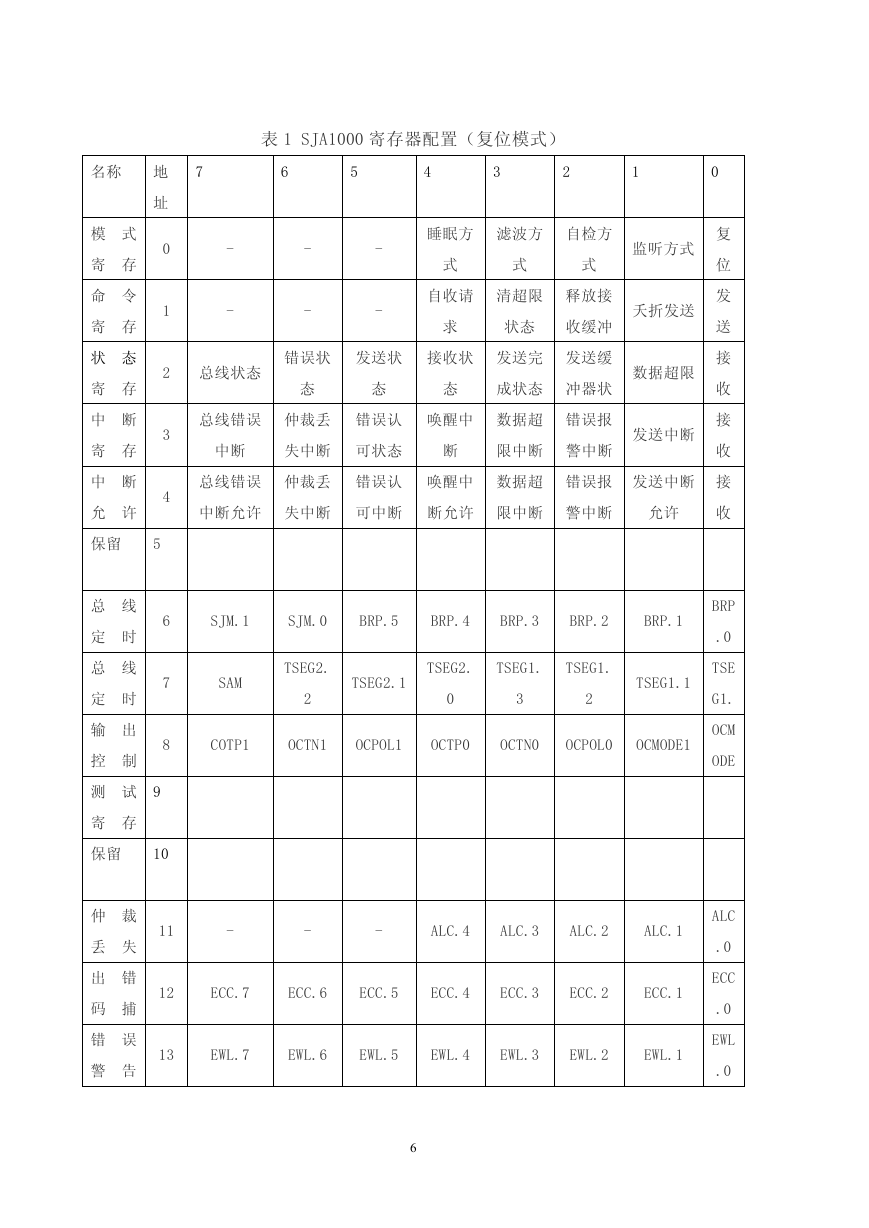 表 1 SJA1000 寄存器配置（复位模式）

| 名称 | 地址 | 7 | 6 | 5 | 4 | 3 | 2 | 1 | 0 |
|---|---|---|---|---|---|---|---|---|---|
| 模式寄存 | 0 | - | - | - | 睡眠方式 | 滤波方式 | 自检方式 | 监听方式 | 复位 |
| 命令寄存 | 1 | - | - | - | 自收请求 | 清超限状态 | 释放接收缓冲 | 夭折发送 | 发送 |
| 状态寄存 | 2 | 总线状态 | 错误状态 | 发送状态 | 接收状态 | 发送完成状态 | 发送缓冲器状 | 数据超限 | 接收 |
| 中断寄存 | 3 | 总线错误中断 | 仲裁丢失中断 | 错误认可状态 | 唤醒中断 | 数据超限中断 | 错误报警中断 | 发送中断 | 接收 |
| 中断允许 | 4 | 总线错误中断允许 | 仲裁丢失中断 | 错误认可中断 | 唤醒中断允许 | 数据超限中断 | 错误报警中断 | 发送中断允许 | 接收 |
| 保留 | 5 | | | | | | | | |
| 总线定时 | 6 | SJM.1 | SJM.0 | BRP.5 | BRP.4 | BRP.3 | BRP.2 | BRP.1 | BRP.0 |
| 总线定时 | 7 | SAM | TSEG2.2 | TSEG2.1 | TSEG2.0 | TSEG1.3 | TSEG1.2 | TSEG1.1 | TSEG1. |
| 输出控制 | 8 | COTP1 | OCTN1 | OCPOL1 | OCTP0 | OCTN0 | OCPOL0 | OCMODE1 | OCMODE |
| 测试寄存 | 9 | | | | | | | | |
| 保留 | 10 | | | | | | | | |
| 仲裁丢失 | 11 | - | - | - | ALC.4 | ALC.3 | ALC.2 | ALC.1 | ALC.0 |
| 出错码捕 | 12 | ECC.7 | ECC.6 | ECC.5 | ECC.4 | ECC.3 | ECC.2 | ECC.1 | ECC.0 |
| 错误警告 | 13 | EWL.7 | EWL.6 | EWL.5 | EWL.4 | EWL.3 | EWL.2 | EWL.1 | EWL.0 |

6